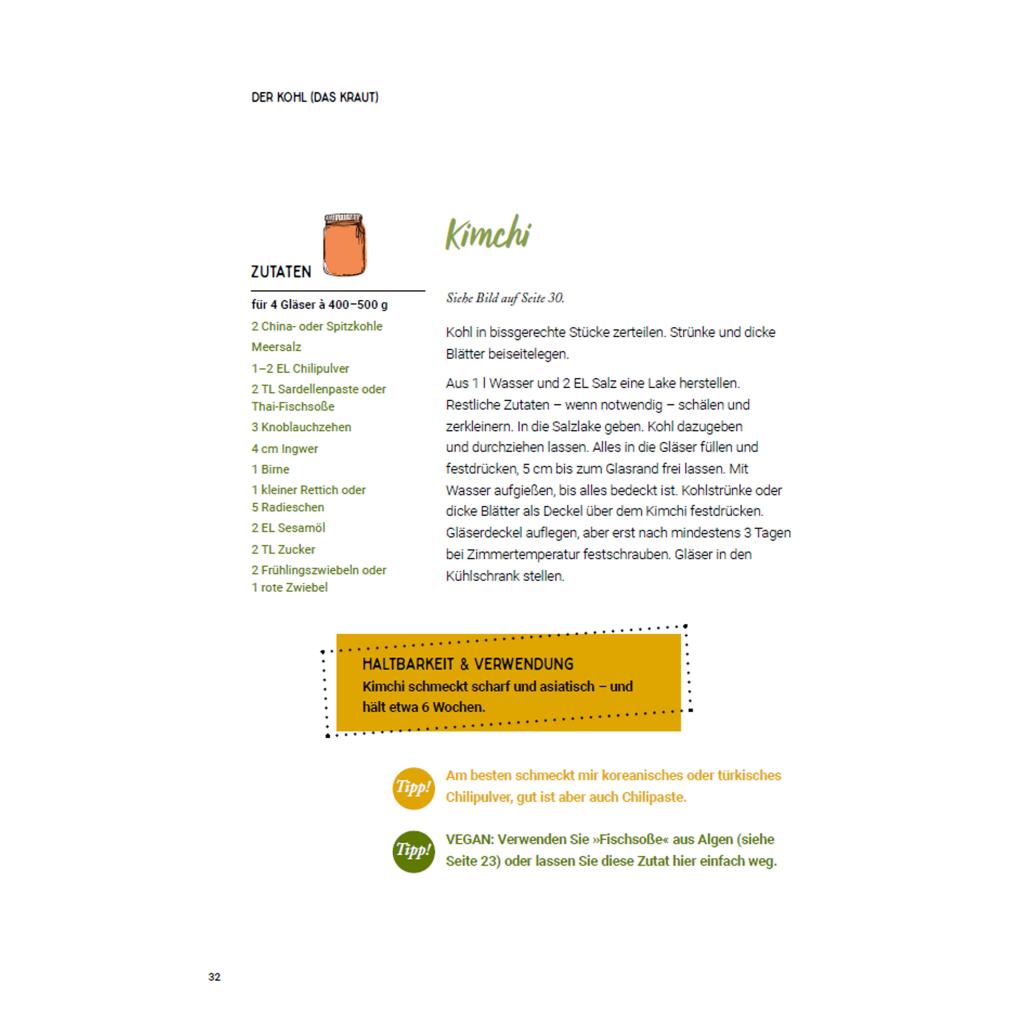 DER KOHL (DAS KRAUT)

ZUTATEN

für 4 Gläser à 400–500 g

2 China- oder Spitzkohle
Meersalz
1–2 EL Chilipulver
2 TL Sardellenpaste oder Thai-Fischsoße
3 Knoblauchzehen
4 cm Ingwer
1 Birne
1 kleiner Rettich oder 5 Radieschen
2 EL Sesamöl
2 TL Zucker
2 Frühlingszwiebeln oder 1 rote Zwiebel

Kimchi

Siehe Bild auf Seite 30.

Kohl in bissgerechte Stücke zerteilen. Strünke und dicke Blätter beiseitelegen.

Aus 1 l Wasser und 2 EL Salz eine Lake herstellen. Restliche Zutaten – wenn notwendig – schälen und zerkleinern. In die Salzlake geben. Kohl dazugeben und durchziehen lassen. Alles in die Gläser füllen und festdrücken, 5 cm bis zum Glasrand frei lassen. Mit Wasser aufgießen, bis alles bedeckt ist. Kohlstrünke oder dicke Blätter als Deckel über dem Kimchi festdrücken. Gläserdeckel auflegen, aber erst nach mindestens 3 Tagen bei Zimmertemperatur festschrauben. Gläser in den Kühlschrank stellen.

HALTBARKEIT & VERWENDUNG
Kimchi schmeckt scharf und asiatisch – und hält etwa 6 Wochen.

Tipp!
Am besten schmeckt mir koreanisches oder türkisches Chilipulver, gut ist aber auch Chilipaste.

Tipp!
VEGAN: Verwenden Sie »Fischsoße« aus Algen (siehe Seite 23) oder lassen Sie diese Zutat hier einfach weg.

32